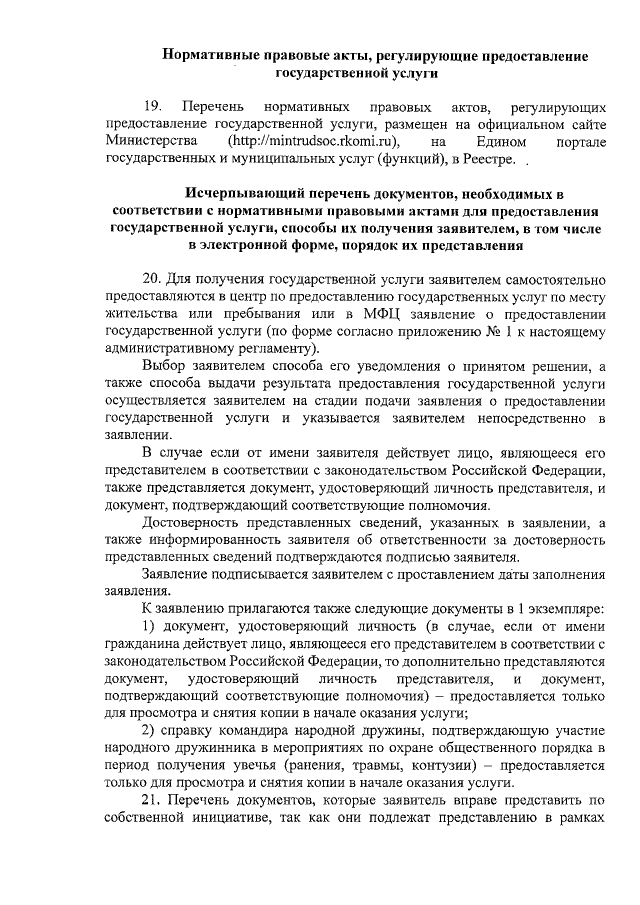 Нормативные правовые акты, регулирующие предоставление государственной услуги

19. Перечень нормативных правовых актов, регулирующих предоставление государственной услуги, размещен на официальном сайте Министерства (http://mintrudsoc.rkomi.ru), на Едином портале государственных и муниципальных услуг (функций), в Реестре.

Исчерпывающий перечень документов, необходимых в соответствии с нормативными правовыми актами для предоставления государственной услуги, способы их получения заявителем, в том числе в электронной форме, порядок их представления

20. Для получения государственной услуги заявителем самостоятельно предоставляются в центр по предоставлению государственных услуг по месту жительства или пребывания или в МФЦ заявление о предоставлении государственной услуги (по форме согласно приложению № 1 к настоящему административному регламенту).

Выбор заявителем способа его уведомления о принятом решении, а также способа выдачи результата предоставления государственной услуги осуществляется заявителем на стадии подачи заявления о предоставлении государственной услуги и указывается заявителем непосредственно в заявлении.

В случае если от имени заявителя действует лицо, являющееся его представителем в соответствии с законодательством Российской Федерации, также представляется документ, удостоверяющий личность представителя, и документ, подтверждающий соответствующие полномочия.

Достоверность представленных сведений, указанных в заявлении, а также информированность заявителя об ответственности за достоверность представленных сведений подтверждаются подписью заявителя.

Заявление подписывается заявителем с проставлением даты заполнения заявления.

К заявлению прилагаются также следующие документы в 1 экземпляре:

1) документ, удостоверяющий личность (в случае, если от имени гражданина действует лицо, являющееся его представителем в соответствии с законодательством Российской Федерации, то дополнительно представляются документ, удостоверяющий личность представителя, и документ, подтверждающий соответствующие полномочия) – предоставляется только для просмотра и снятия копии в начале оказания услуги;

2) справку командира народной дружины, подтверждающую участие народного дружинника в мероприятиях по охране общественного порядка в период получения увечья (ранения, травмы, контузии) – предоставляется только для просмотра и снятия копии в начале оказания услуги.

21. Перечень документов, которые заявитель вправе представить по собственной инициативе, так как они подлежат представлению в рамках